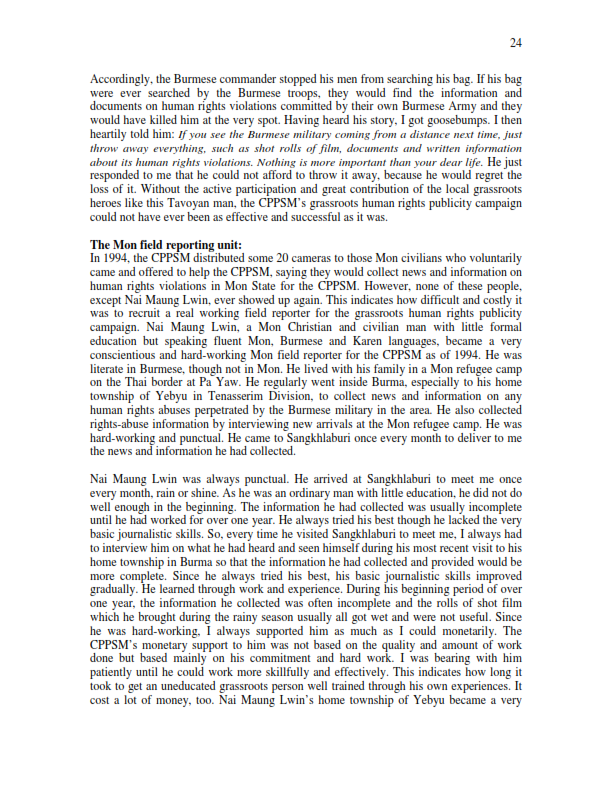 24

Accordingly, the Burmese commander stopped his men from searching his bag. If his bag were ever searched by the Burmese troops, they would find the information and documents on human rights violations committed by their own Burmese Army and they would have killed him at the very spot. Having heard his story, I got goosebumps. I then heartily told him: If you see the Burmese military coming from a distance next time, just throw away everything, such as shot rolls of film, documents and written information about its human rights violations. Nothing is more important than your dear life. He just responded to me that he could not afford to throw it away, because he would regret the loss of it. Without the active participation and great contribution of the local grassroots heroes like this Tavoyan man, the CPPSM's grassroots human rights publicity campaign could not have ever been as effective and successful as it was.

The Mon field reporting unit:
In 1994, the CPPSM distributed some 20 cameras to those Mon civilians who voluntarily came and offered to help the CPPSM, saying they would collect news and information on human rights violations in Mon State for the CPPSM. However, none of these people, except Nai Maung Lwin, ever showed up again. This indicates how difficult and costly it was to recruit a real working field reporter for the grassroots human rights publicity campaign. Nai Maung Lwin, a Mon Christian and civilian man with little formal education but speaking fluent Mon, Burmese and Karen languages, became a very conscientious and hard-working Mon field reporter for the CPPSM as of 1994. He was literate in Burmese, though not in Mon. He lived with his family in a Mon refugee camp on the Thai border at Pa Yaw. He regularly went inside Burma, especially to his home township of Yebyu in Tenasserim Division, to collect news and information on any human rights abuses perpetrated by the Burmese military in the area. He also collected rights-abuse information by interviewing new arrivals at the Mon refugee camp. He was hard-working and punctual. He came to Sangkhlaburi once every month to deliver to me the news and information he had collected.

Nai Maung Lwin was always punctual. He arrived at Sangkhlaburi to meet me once every month, rain or shine. As he was an ordinary man with little education, he did not do well enough in the beginning. The information he had collected was usually incomplete until he had worked for over one year. He always tried his best though he lacked the very basic journalistic skills. So, every time he visited Sangkhlaburi to meet me, I always had to interview him on what he had heard and seen himself during his most recent visit to his home township in Burma so that the information he had collected and provided would be more complete. Since he always tried his best, his basic journalistic skills improved gradually. He learned through work and experience. During his beginning period of over one year, the information he collected was often incomplete and the rolls of shot film which he brought during the rainy season usually all got wet and were not useful. Since he was hard-working, I always supported him as much as I could monetarily. The CPPSM's monetary support to him was not based on the quality and amount of work done but based mainly on his commitment and hard work. I was bearing with him patiently until he could work more skillfully and effectively. This indicates how long it took to get an uneducated grassroots person well trained through his own experiences. It cost a lot of money, too. Nai Maung Lwin's home township of Yebyu became a very